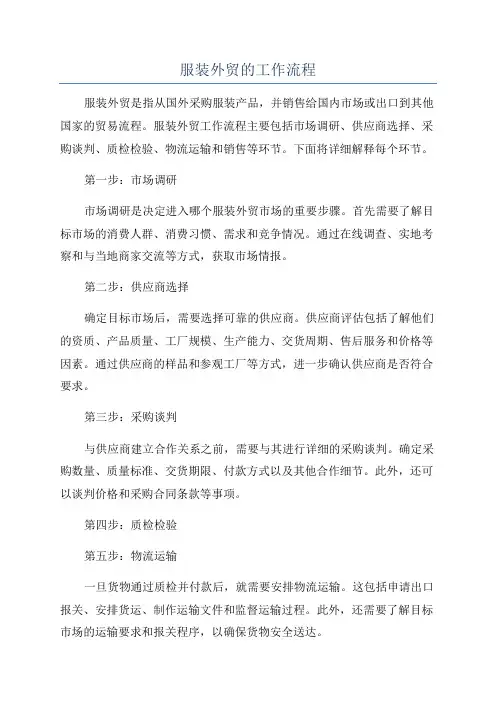 服装外贸的工作流程

服装外贸是指从国外采购服装产品，并销售给国内市场或出口到其他国家的贸易流程。服装外贸工作流程主要包括市场调研、供应商选择、采购谈判、质检检验、物流运输和销售等环节。下面将详细解释每个环节。

第一步：市场调研

市场调研是决定进入哪个服装外贸市场的重要步骤。首先需要了解目标市场的消费人群、消费习惯、需求和竞争情况。通过在线调查、实地考察和与当地商家交流等方式，获取市场情报。

第二步：供应商选择

确定目标市场后，需要选择可靠的供应商。供应商评估包括了解他们的资质、产品质量、工厂规模、生产能力、交货周期、售后服务和价格等因素。通过供应商的样品和参观工厂等方式，进一步确认供应商是否符合要求。

第三步：采购谈判

与供应商建立合作关系之前，需要与其进行详细的采购谈判。确定采购数量、质量标准、交货期限、付款方式以及其他合作细节。此外，还可以谈判价格和采购合同条款等事项。

第四步：质检检验

第五步：物流运输

一旦货物通过质检并付款后，就需要安排物流运输。这包括申请出口报关、安排货运、制作运输文件和监督运输过程。此外，还需要了解目标市场的运输要求和报关程序，以确保货物安全送达。